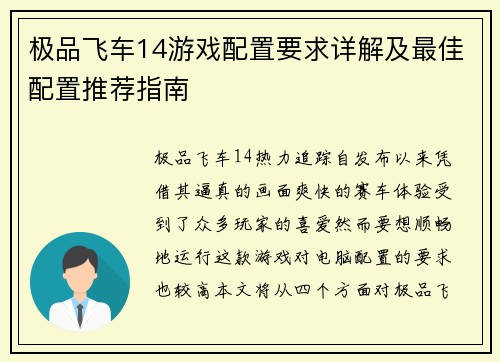 极品飞车14游戏配置要求详解及最佳配置推荐指南

极品飞车14热力追踪自发布以来凭借其逼真的画面爽快的赛车体验受到了众多玩家的喜爱然而要想顺畅地运行这款游戏对电脑配置的要求也较高本文将从四个方面对极品飞